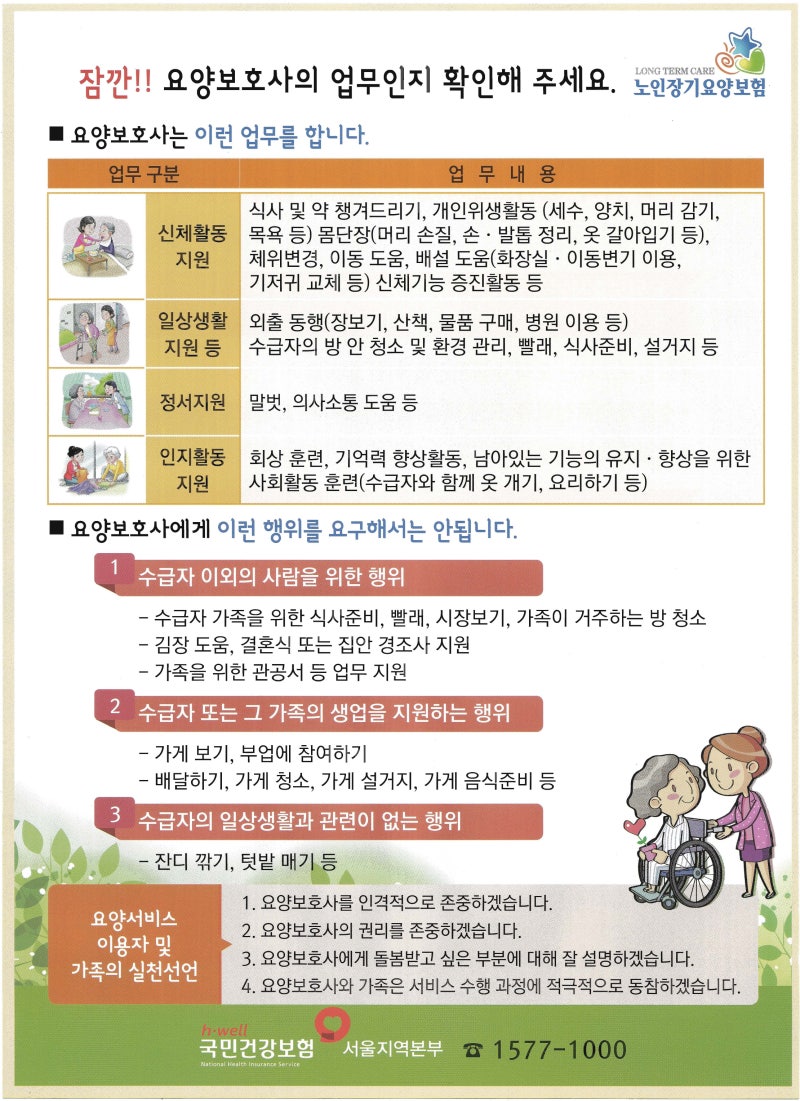 잠깐!! 요양보호사의 업무인지 확인해 주세요.

LONG TERM CARE
노인장기요양보험

■ 요양보호사는 이런 업무를 합니다.

| 업무 구분 | 업 무 내 용 |
|---|---|
| 신체활동 지원 | 식사 및 약 챙겨드리기, 개인위생활동 (세수, 양치, 머리 감기, 목욕 등) 몸단장(머리 손질, 손 · 발톱 정리, 옷 갈아입기 등), 체위변경, 이동 도움, 배설 도움(화장실 · 이동변기 이용, 기저귀 교체 등) 신체기능 증진활동 등 |
| 일상생활 지원 등 | 외출 동행(장보기, 산책, 물품 구매, 병원 이용 등) 수급자의 방 안 청소 및 환경 관리, 빨래, 식사준비, 설거지 등 |
| 정서지원 | 말벗, 의사소통 도움 등 |
| 인지활동 지원 | 회상 훈련, 기억력 향상활동, 남아있는 기능의 유지 · 향상을 위한 사회활동 훈련(수급자와 함께 옷 개기, 요리하기 등) |

■ 요양보호사에게 이런 행위를 요구해서는 안됩니다.

1 수급자 이외의 사람을 위한 행위

- 수급자 가족을 위한 식사준비, 빨래, 시장보기, 가족이 거주하는 방 청소
- 김장 도움, 결혼식 또는 집안 경조사 지원
- 가족을 위한 관공서 등 업무 지원

2 수급자 또는 그 가족의 생업을 지원하는 행위

- 가게 보기, 부업에 참여하기
- 배달하기, 가게 청소, 가게 설거지, 가게 음식준비 등

3 수급자의 일상생활과 관련이 없는 행위

- 잔디 깎기, 텃밭 매기 등

요양서비스 이용자 및 가족의 실천선언

1. 요양보호사를 인격적으로 존중하겠습니다.
2. 요양보호사의 권리를 존중하겠습니다.
3. 요양보호사에게 돌봄받고 싶은 부분에 대해 잘 설명하겠습니다.
4. 요양보호사와 가족은 서비스 수행 과정에 적극적으로 동참하겠습니다.

h·well
국민건강보험
National Health Insurance Service
서울지역본부 ☎ 1577-1000